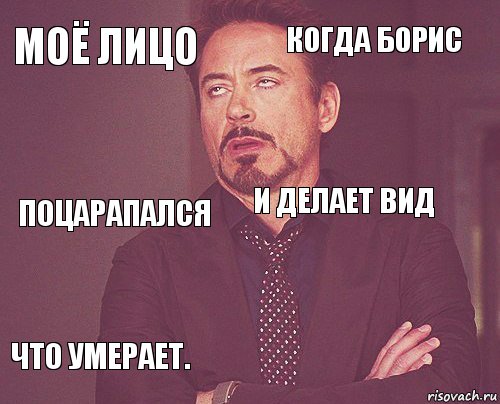 МОЁ ЛИЦО

КОГДА БОРИС

ПОЦАРАПАЛСЯ

И ДЕЛАЕТ ВИД

ЧТО УМЕРАЕТ.

risovach.ru